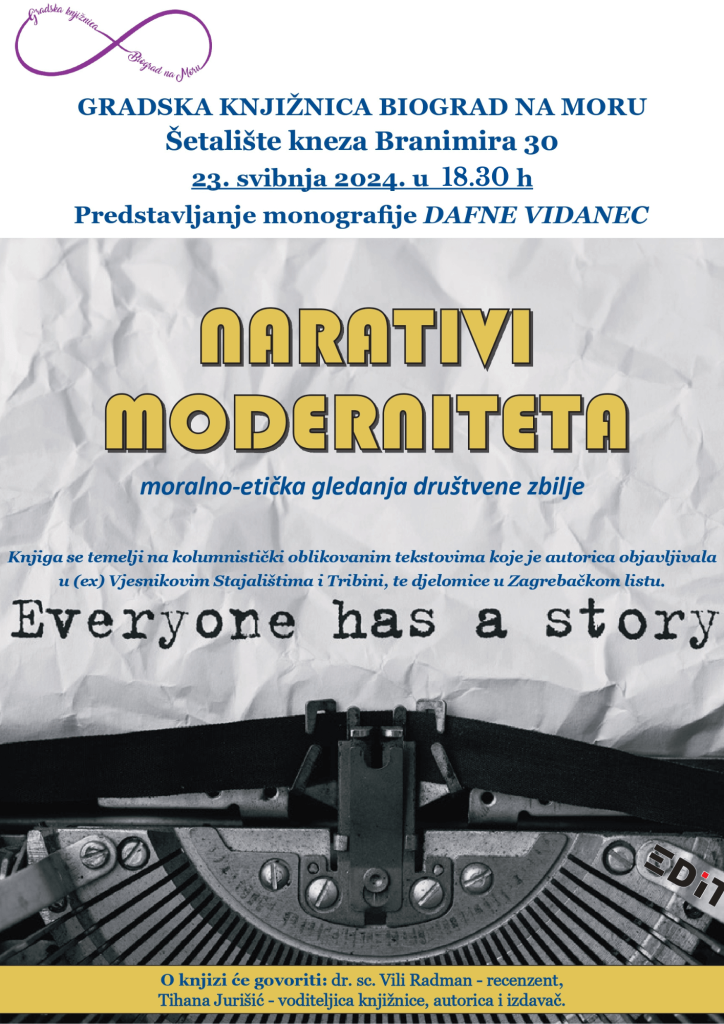 Gradska knjižnica Biograd na Moru

GRADSKA KNJIŽNICA BIOGRAD NA MORU
Šetalište kneza Branimira 30
23. svibnja 2024. u 18.30 h
Predstavljanje monografije DAFNE VIDANEC

NARATIVI
MODERNITETA

moralno-etička gledanja društvene zbilje

Knjiga se temelji na kolumnistički oblikovanim tekstovima koje je autorica objavljivala u (ex) Vjesnikovim Stajalištima i Tribini, te djelomice u Zagrebačkom listu.

Everyone has a story

EDiT

O knjizi će govoriti: dr. sc. Vili Radman - recenzent,
Tihana Jurišić - voditeljica knjižnice, autorica i izdavač.